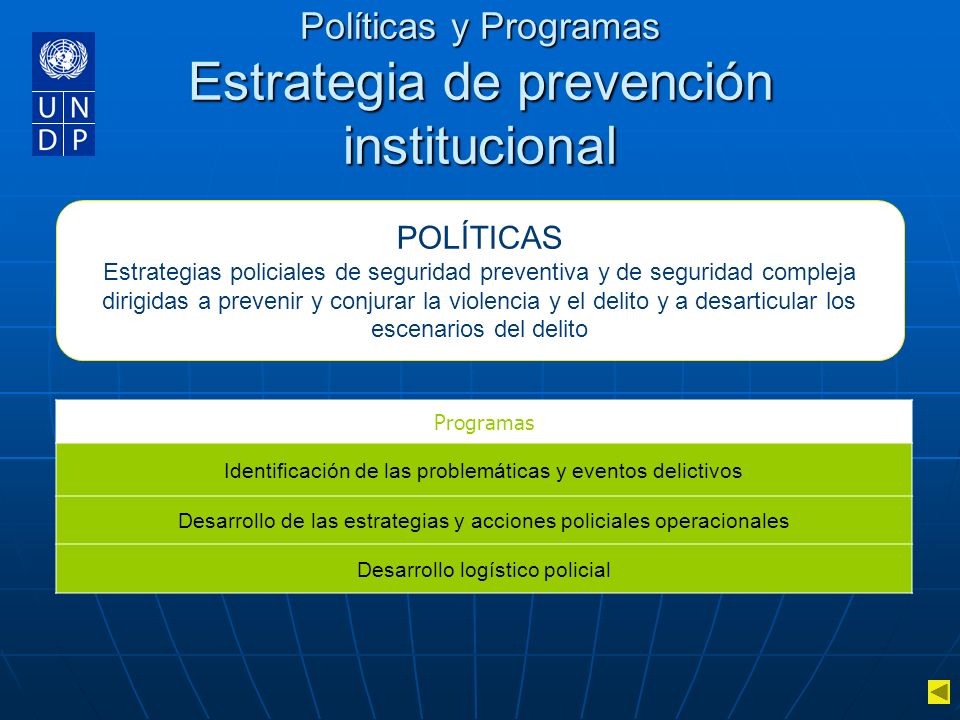 U N
D P

Políticas y Programas
Estrategia de prevención institucional

POLÍTICAS
Estrategias policiales de seguridad preventiva y de seguridad compleja dirigidas a prevenir y conjurar la violencia y el delito y a desarticular los escenarios del delito

| Programas |
|---|
| Identificación de las problemáticas y eventos delictivos |
| Desarrollo de las estrategias y acciones policiales operacionales |
| Desarrollo logístico policial |